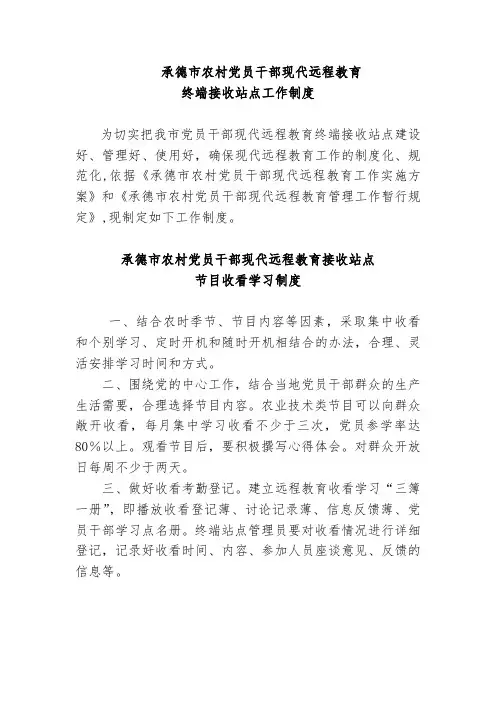 承德市农村党员干部现代远程教育
终端接收站点工作制度

为切实把我市党员干部现代远程教育终端接收站点建设好、管理好、使用好，确保现代远程教育工作的制度化、规范化,依据《承德市农村党员干部现代远程教育工作实施方案》和《承德市农村党员干部现代远程教育管理工作暂行规定》,现制定如下工作制度。

承德市农村党员干部现代远程教育接收站点
节目收看学习制度

一、结合农时季节、节目内容等因素，采取集中收看和个别学习、定时开机和随时开机相结合的办法，合理、灵活安排学习时间和方式。

二、围绕党的中心工作，结合当地党员干部群众的生产生活需要，合理选择节目内容。农业技术类节目可以向群众敞开收看，每月集中学习收看不少于三次，党员参学率达80%以上。观看节目后，要积极撰写心得体会。对群众开放日每周不少于两天。

三、做好收看考勤登记。建立远程教育收看学习“三簿一册”，即播放收看登记薄、讨论记录薄、信息反馈薄、党员干部学习点名册。终端站点管理员要对收看情况进行详细登记，记录好收看时间、内容、参加人员座谈意见、反馈的信息等。